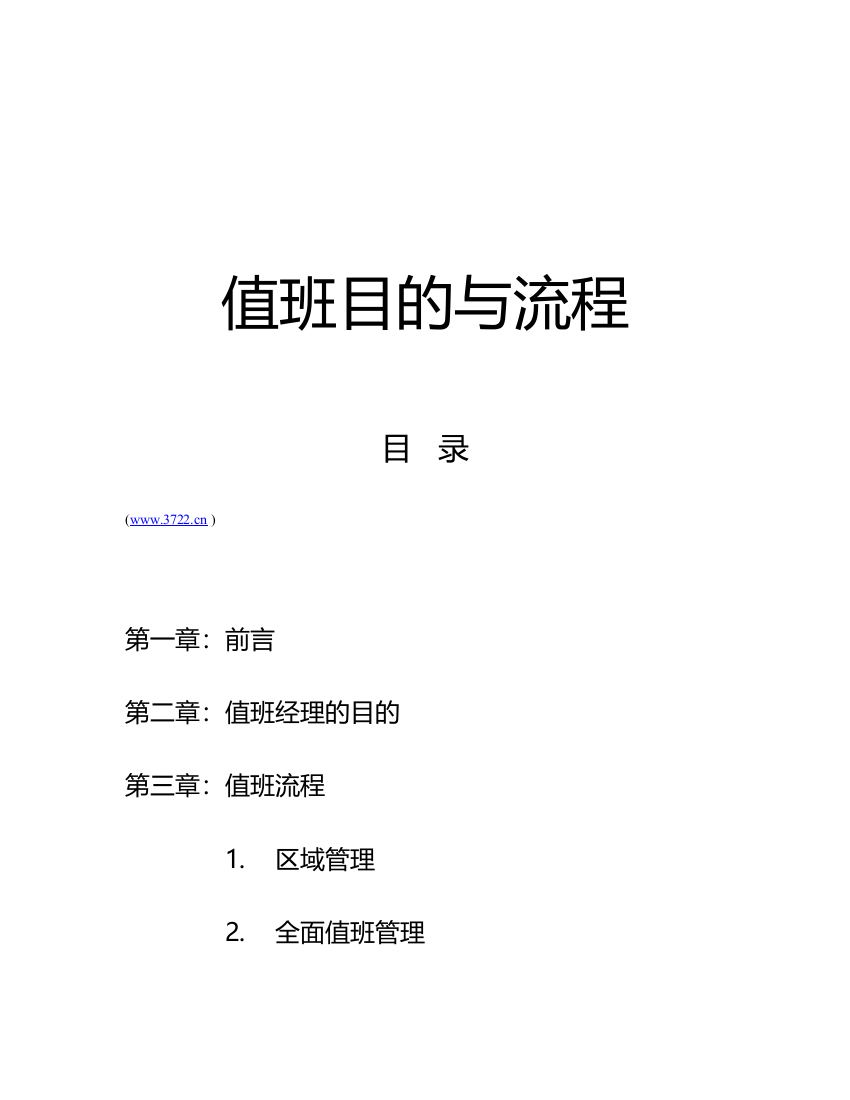 值班目的与流程

目 录

(www.3722.cn )

第一章：前言

第二章：值班经理的目的

第三章：值班流程

1. 区域管理

2. 全面值班管理